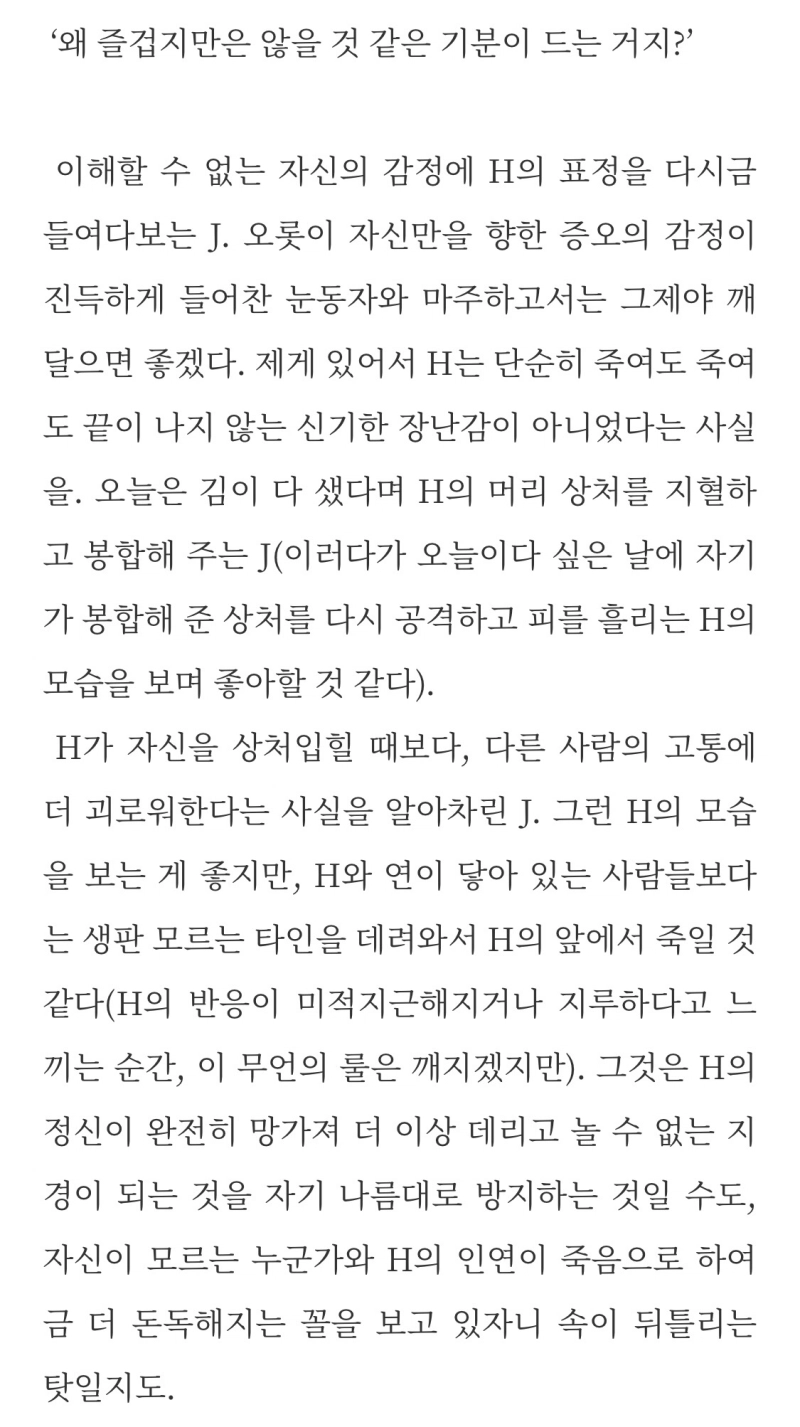 ‘왜 즐겁지만은 않을 것 같은 기분이 드는 거지?’

이해할 수 없는 자신의 감정에 H의 표정을 다시금 들여다보는 J. 오롯이 자신만을 향한 증오의 감정이 진득하게 들어찬 눈동자와 마주하고서는 그제야 깨달으면 좋겠다. 제게 있어서 H는 단순히 죽여도 죽여도 끝이 나지 않는 신기한 장난감이 아니었다는 사실을. 오늘은 김이 다 샜다며 H의 머리 상처를 지혈하고 봉합해 주는 J(이러다가 오늘이다 싶은 날에 자기가 봉합해 준 상처를 다시 공격하고 피를 흘리는 H의 모습을 보며 좋아할 것 같다).

H가 자신을 상처입힐 때보다, 다른 사람의 고통에 더 괴로워한다는 사실을 알아차린 J. 그런 H의 모습을 보는 게 좋지만, H와 연이 닿아 있는 사람들보다는 생판 모르는 타인을 데려와서 H의 앞에서 죽일 것 같다(H의 반응이 미적지근해지거나 지루하다고 느끼는 순간, 이 무언의 룰은 깨지겠지만). 그것은 H의 정신이 완전히 망가져 더 이상 데리고 놀 수 없는 지경이 되는 것을 자기 나름대로 방지하는 것일 수도, 자신이 모르는 누군가와 H의 인연이 죽음으로 하여금 더 돈독해지는 꼴을 보고 있자니 속이 뒤틀리는 탓일지도.